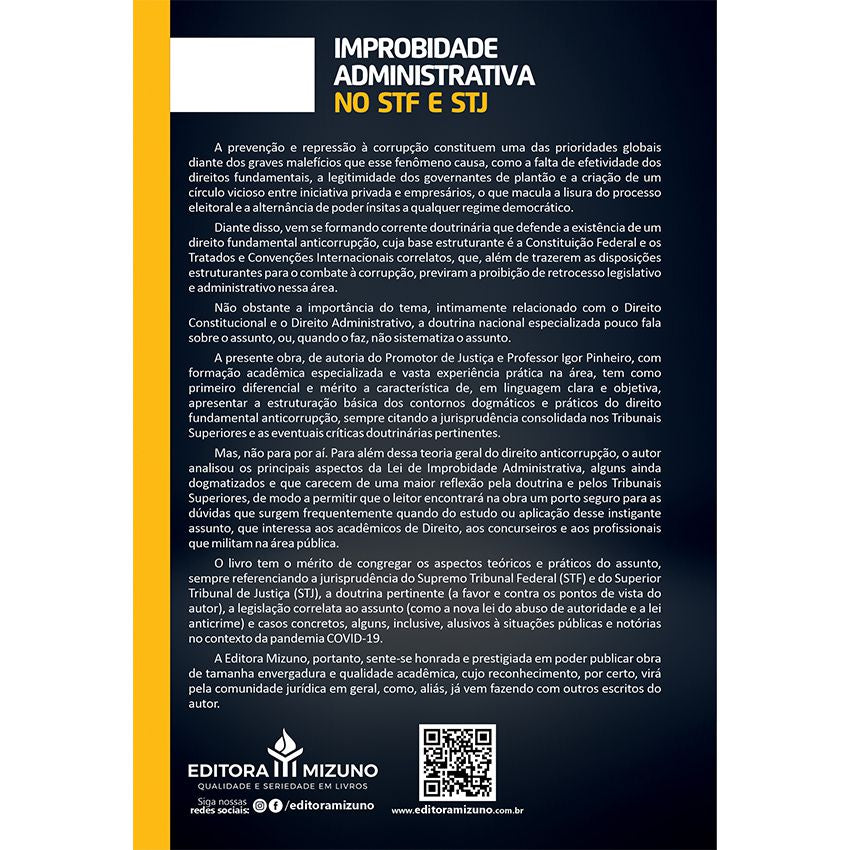 IMPROBIDADE ADMINISTRATIVA NO STF E STJ

A prevenção e repressão à corrupção constituem uma das prioridades globais diante dos graves malefícios que esse fenômeno causa, como a falta de efetividade dos direitos fundamentais, a legitimidade dos governantes de plantão e a criação de um círculo vicioso entre iniciativa privada e empresários, o que macula a lisura do processo eleitoral e a alternância de poder ínsitas a qualquer regime democrático.

Diante disso, vem se formando corrente doutrinária que defende a existência de um direito fundamental anticorrupção, cuja base estruturante é a Constituição Federal e os Tratados e Convenções Internacionais correlatos, que, além de trazerem as disposições estruturantes para o combate à corrupção, previram a proibição de retrocesso legislativo e administrativo nessa área.

Não obstante a importância do tema, intimamente relacionado com o Direito Constitucional e o Direito Administrativo, a doutrina nacional especializada pouco fala sobre o assunto, ou, quando o faz, não sistematiza o assunto.

A presente obra, de autoria do Promotor de Justiça e Professor Igor Pinheiro, com formação acadêmica especializada e vasta experiência prática na área, tem como primeiro diferencial e mérito a característica de, em linguagem clara e objetiva, apresentar a estruturação básica dos contornos dogmáticos e práticos do direito fundamental anticorrupção, sempre citando a jurisprudência consolidada nos Tribunais Superiores e as eventuais críticas doutrinárias pertinentes.

Mas, não para por aí. Para além dessa teoria geral do direito anticorrupção, o autor analisou os principais aspectos da Lei de Improbidade Administrativa, alguns ainda dogmatizados e que carecem de uma maior reflexão pela doutrina e pelos Tribunais Superiores, de modo a permitir que o leitor encontrará na obra um porto seguro para as dúvidas que surgem frequentemente quando do estudo ou aplicação desse instigante assunto, que interessa aos acadêmicos de Direito, aos concurseiros e aos profissionais que militam na área pública.

O livro tem o mérito de congregar os aspectos teóricos e práticos do assunto, sempre referenciando a jurisprudência do Supremo Tribunal Federal (STF) e do Superior Tribunal de Justiça (STJ), a doutrina pertinente (a favor e contra os pontos de vista do autor), a legislação correlata ao assunto (como a nova lei do abuso de autoridade e a lei anticrime) e casos concretos, alguns, inclusive, alusivos à situações públicas e notórias no contexto da pandemia COVID-19.

A Editora Mizuno, portanto, sente-se honrada e prestigiada em poder publicar obra de tamanha envergadura e qualidade acadêmica, cujo reconhecimento, por certo, virá pela comunidade jurídica em geral, como, aliás, já vem fazendo com outros escritos do autor.

EDITORA MIZUNO
QUALIDADE E SERIEDADE EM LIVROS
Siga nossas redes sociais: /editoramizuno

www.editoramizuno.com.br